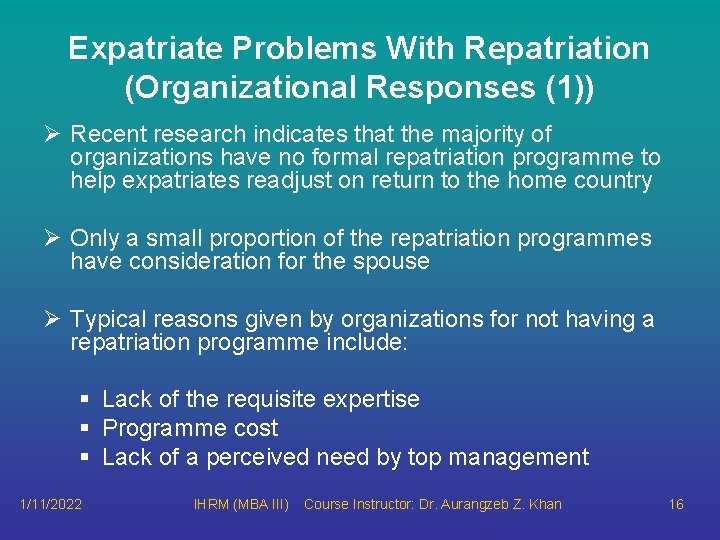 Expatriate Problems With Repatriation (Organizational Responses (1))

➢ Recent research indicates that the majority of organizations have no formal repatriation programme to help expatriates readjust on return to the home country

➢ Only a small proportion of the repatriation programmes have consideration for the spouse

➢ Typical reasons given by organizations for not having a repatriation programme include:

▪ Lack of the requisite expertise
▪ Programme cost
▪ Lack of a perceived need by top management

1/11/2022 IHRM (MBA III) Course Instructor: Dr. Aurangzeb Z. Khan 16